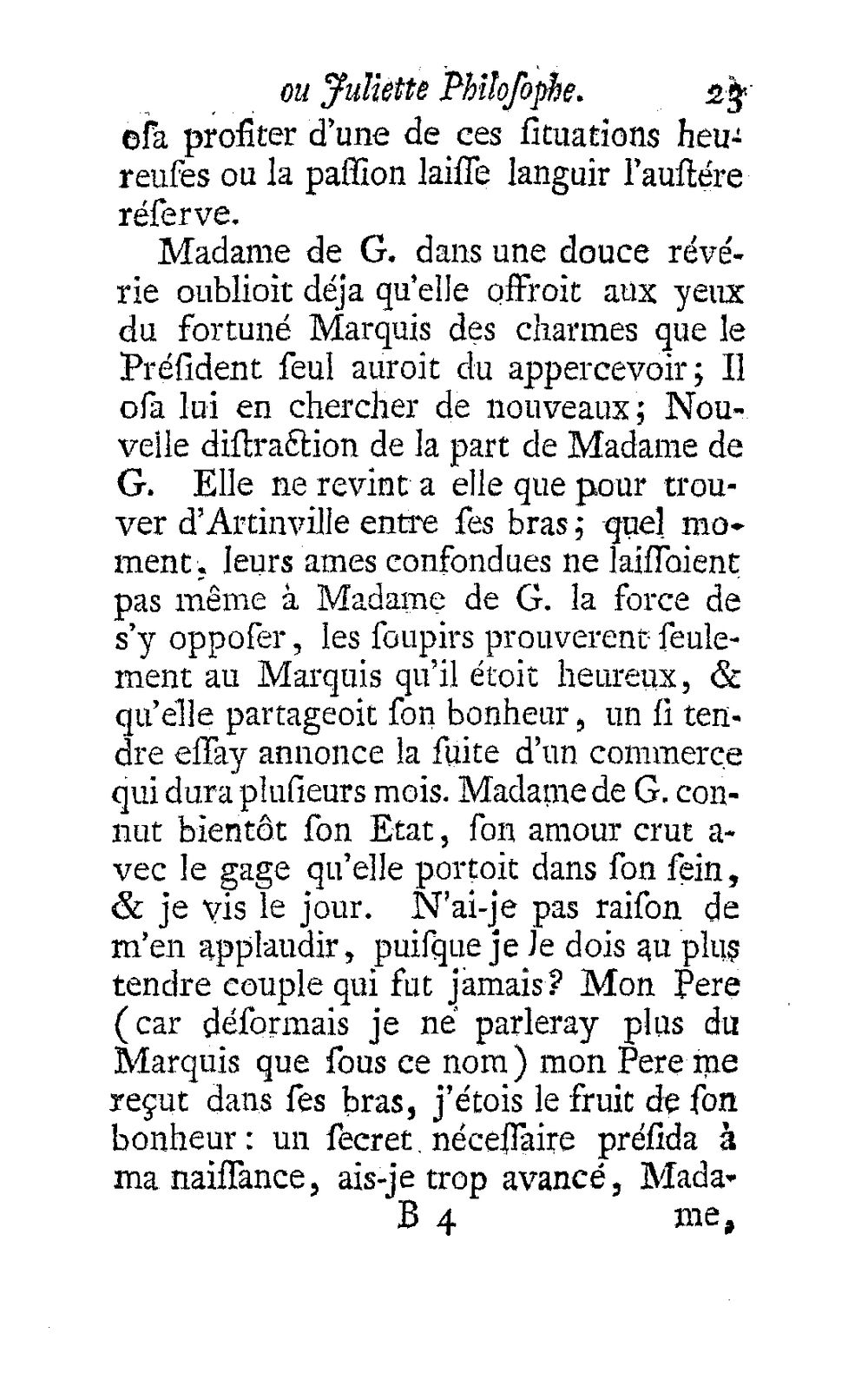 ou Juliette Philoſophe. 23

oſa profiter d'une de ces ſituations heureuſes ou la paſſion laiſſe languir l'auſtére réſerve.

Madame de G. dans une douce révérie oublioit déja qu'elle offroit aux yeux du fortuné Marquis des charmes que le Préſident ſeul auroit du appercevoir; Il oſa lui en chercher de nouveaux; Nouvelle diſtraction de la part de Madame de G. Elle ne revint a elle que pour trouver d'Artinville entre ſes bras; quel moment, leurs ames confondues ne laiſſoient pas même à Madame de G. la force de s'y oppoſer, les ſoupirs prouverent ſeulement au Marquis qu'il étoit heureux, & qu'elle partageoit ſon bonheur, un ſi tendre eſſay annonce la ſuite d'un commerce qui dura pluſieurs mois. Madame de G. connut bientôt ſon Etat, ſon amour crut avec le gage qu'elle portoit dans ſon ſein, & je vis le jour. N'ai-je pas raiſon de m'en applaudir, puiſque je le dois au plus tendre couple qui fut jamais? Mon Pere (car déſormais je ne parleray plus du Marquis que ſous ce nom) mon Pere me reçut dans ſes bras, j'étois le fruit de ſon bonheur: un ſecret néceſſaire préſida à ma naiſſance, ais-je trop avancé, Mada-

B 4 me,